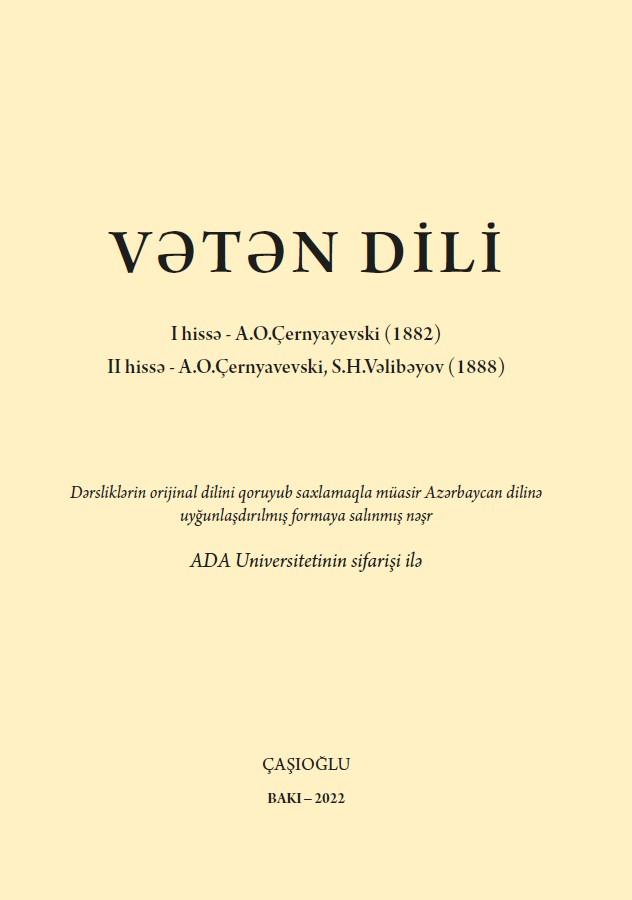 VƏTƏN DİLİ

I hissə - A.O.Çernyayevski (1882)
II hissə - A.O.Çernyavevski, S.H.Vəlibəyov (1888)

Dərsliklərin orijinal dilini qoruyub saxlamaqla müasir Azərbaycan dilinə uyğunlaşdırılmış formaya salınmış nəşr

ADA Universitetinin sifarişi ilə

ÇAŞIOĞLU

BAKI – 2022